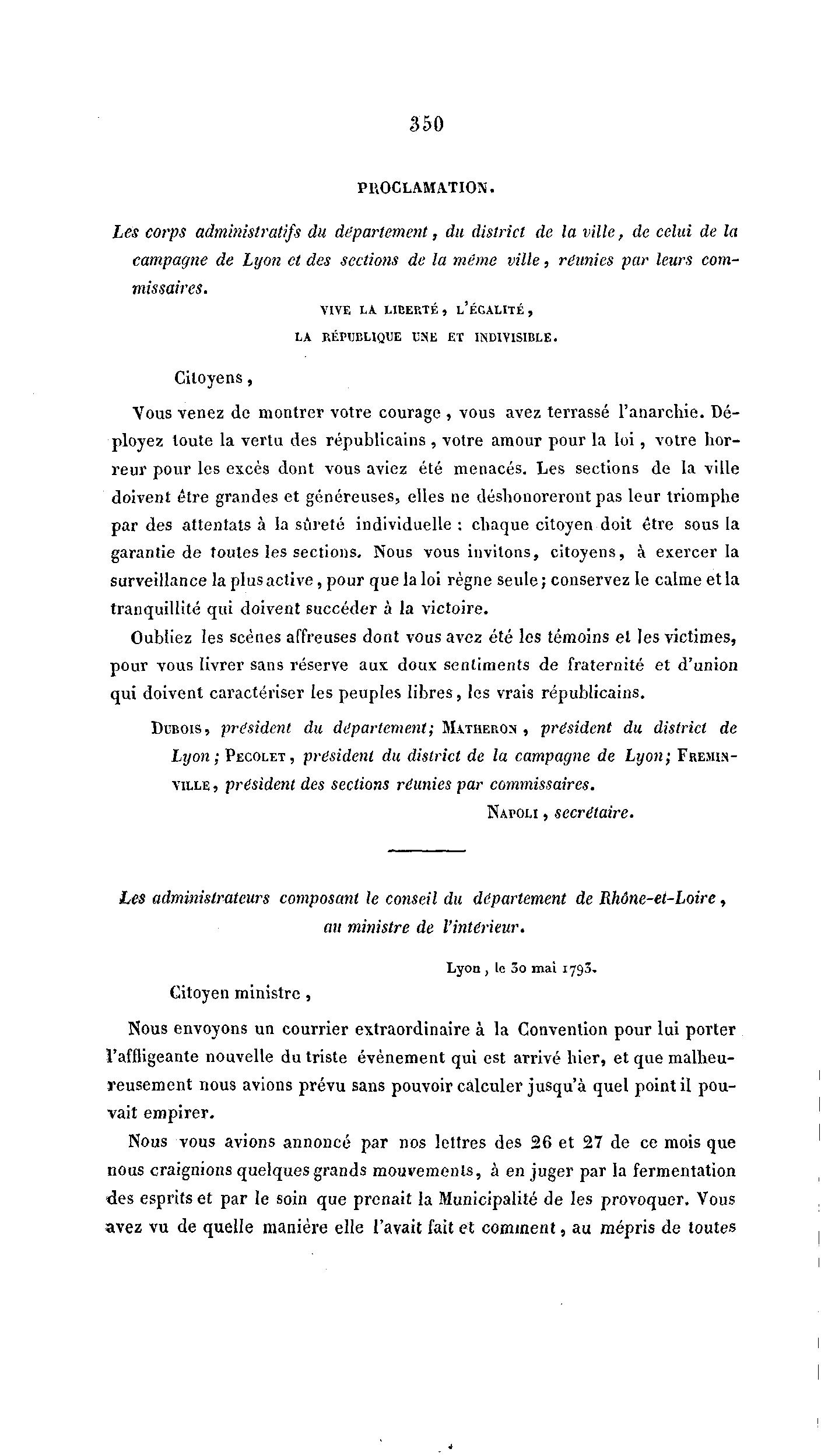 350

PROCLAMATION.

Les corps administratifs du département, du district de la ville, de celui de la campagne de Lyon et des sections de la même ville, réunies par leurs commissaires.

VIVE LA LIBERTÉ, L'ÉGALITÉ,
LA RÉPUBLIQUE UNE ET INDIVISIBLE.

Citoyens,

Vous venez de montrer votre courage, vous avez terrassé l'anarchie. Déployez toute la vertu des républicains, votre amour pour la loi, votre horreur pour les excès dont vous aviez été menacés. Les sections de la ville doivent être grandes et généreuses, elles ne déshonoreront pas leur triomphe par des attentats à la sûreté individuelle : chaque citoyen doit être sous la garantie de toutes les sections. Nous vous invitons, citoyens, à exercer la surveillance la plus active, pour que la loi règne seule; conservez le calme et la tranquillité qui doivent succéder à la victoire.

Oubliez les scènes affreuses dont vous avez été les témoins et les victimes, pour vous livrer sans réserve aux doux sentiments de fraternité et d'union qui doivent caractériser les peuples libres, les vrais républicains.

DUBOIS, président du département; MATHERON, président du district de Lyon; PECOLET, président du district de la campagne de Lyon; FREMINVILLE, président des sections réunies par commissaires.

NAPOLI, secrétaire.

Les administrateurs composant le conseil du département de Rhône-et-Loire, au ministre de l'intérieur.

Lyon, le 30 mai 1793.

Citoyen ministre,

Nous envoyons un courrier extraordinaire à la Convention pour lui porter l'affligeante nouvelle du triste évènement qui est arrivé hier, et que malheureusement nous avions prévu sans pouvoir calculer jusqu'à quel point il pouvait empirer.

Nous vous avions annoncé par nos lettres des 26 et 27 de ce mois que nous craignions quelques grands mouvements, à en juger par la fermentation des esprits et par le soin que prenait la Municipalité de les provoquer. Vous avez vu de quelle manière elle l'avait fait et comment, au mépris de toutes